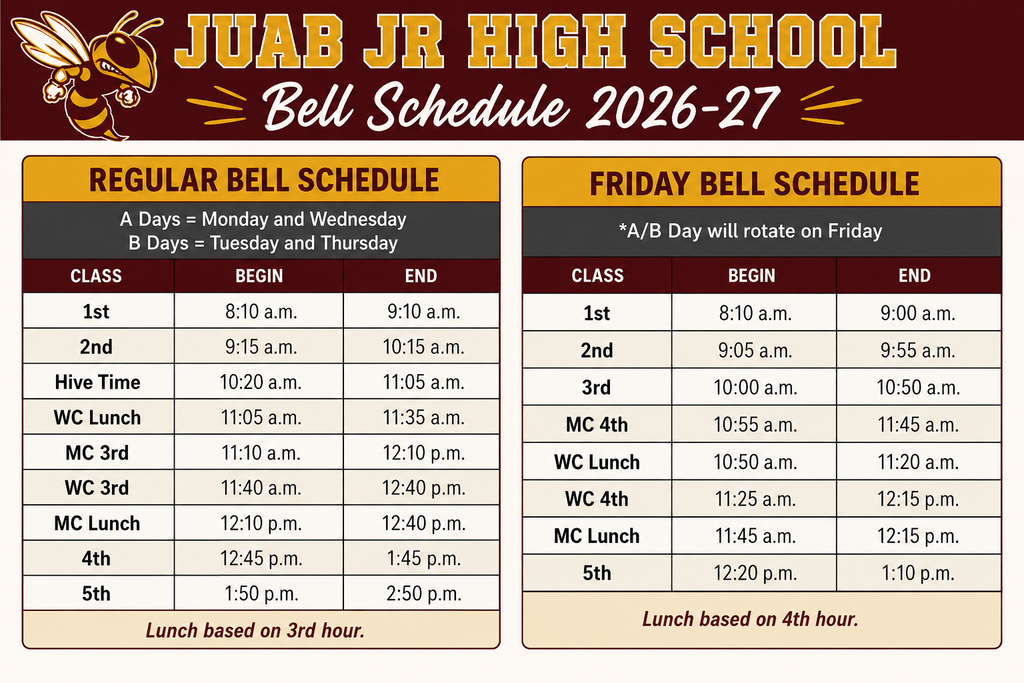 JUAB JR HIGH SCHOOL
Bell Schedule 2026-27

REGULAR BELL SCHEDULE

A Days = Monday and Wednesday
B Days = Tuesday and Thursday

| CLASS | BEGIN | END |
|---|---|---|
| 1st | 8:10 a.m. | 9:10 a.m. |
| 2nd | 9:15 a.m. | 10:15 a.m. |
| Hive Time | 10:20 a.m. | 11:05 a.m. |
| WC Lunch | 11:05 a.m. | 11:35 a.m. |
| MC 3rd | 11:10 a.m. | 12:10 p.m. |
| WC 3rd | 11:40 a.m. | 12:40 p.m. |
| MC Lunch | 12:10 p.m. | 12:40 p.m. |
| 4th | 12:45 p.m. | 1:45 p.m. |
| 5th | 1:50 p.m. | 2:50 p.m. |

Lunch based on 3rd hour.

FRIDAY BELL SCHEDULE

*A/B Day will rotate on Friday

| CLASS | BEGIN | END |
|---|---|---|
| 1st | 8:10 a.m. | 9:00 a.m. |
| 2nd | 9:05 a.m. | 9:55 a.m. |
| 3rd | 10:00 a.m. | 10:50 a.m. |
| MC 4th | 10:55 a.m. | 11:45 a.m. |
| WC Lunch | 10:50 a.m. | 11:20 a.m. |
| WC 4th | 11:25 a.m. | 12:15 p.m. |
| MC Lunch | 11:45 a.m. | 12:15 p.m. |
| 5th | 12:20 p.m. | 1:10 p.m. |

Lunch based on 4th hour.